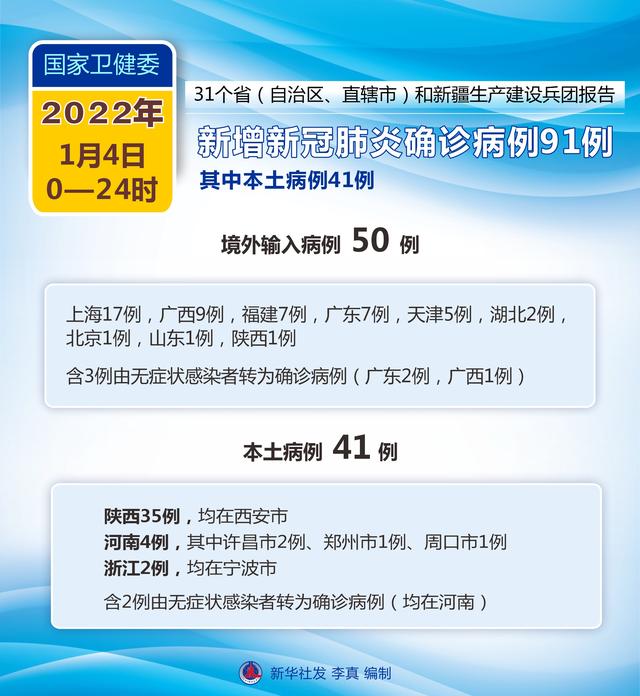 国家卫健委

2022年
1月4日
0—24时

31个省（自治区、直辖市）和新疆生产建设兵团报告

新增新冠肺炎确诊病例91例

其中本土病例41例

境外输入病例 50 例

上海17例，广西9例，福建7例，广东7例，天津5例，湖北2例，北京1例，山东1例，陕西1例

含3例由无症状感染者转为确诊病例（广东2例，广西1例）

本土病例 41 例

陕西35例，均在西安市
河南4例，其中许昌市2例、郑州市1例、周口市1例
浙江2例，均在宁波市

含2例由无症状感染者转为确诊病例（均在河南）

新华社发 李真 编制